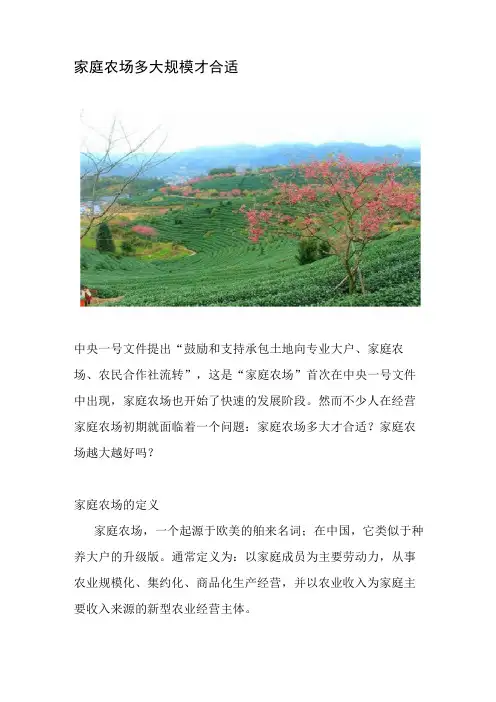 家庭农场多大规模才合适

中央一号文件提出“鼓励和支持承包土地向专业大户、家庭农场、农民合作社流转”，这是“家庭农场”首次在中央一号文件中出现，家庭农场也开始了快速的发展阶段。然而不少人在经营家庭农场初期就面临着一个问题：家庭农场多大才合适？家庭农场越大越好吗？

家庭农场的定义

家庭农场，一个起源于欧美的舶来名词；在中国，它类似于种养大户的升级版。通常定义为：以家庭成员为主要劳动力，从事农业规模化、集约化、商品化生产经营，并以农业收入为家庭主要收入来源的新型农业经营主体。